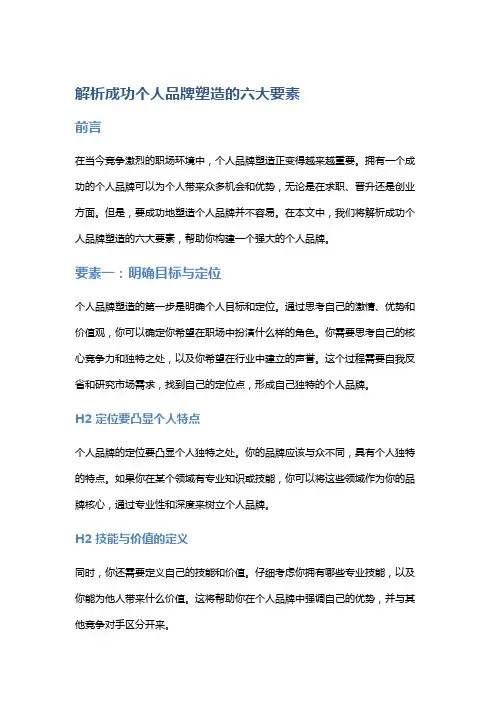 解析成功个人品牌塑造的六大要素

前言

在当今竞争激烈的职场环境中，个人品牌塑造正变得越来越重要。拥有一个成功的个人品牌可以为个人带来众多机会和优势，无论是在求职、晋升还是创业方面。但是，要成功地塑造个人品牌并不容易。在本文中，我们将解析成功个人品牌塑造的六大要素，帮助你构建一个强大的个人品牌。

要素一：明确目标与定位

个人品牌塑造的第一步是明确个人目标和定位。通过思考自己的激情、优势和价值观，你可以确定你希望在职场中扮演什么样的角色。你需要思考自己的核心竞争力和独特之处，以及你希望在行业中建立的声誉。这个过程需要自我反省和研究市场需求，找到自己的定位点，形成自己独特的个人品牌。

H2 定位要凸显个人特点

个人品牌的定位要凸显个人独特之处。你的品牌应该与众不同，具有个人独特的特点。如果你在某个领域有专业知识或技能，你可以将这些领域作为你的品牌核心，通过专业性和深度来树立个人品牌。

H2 技能与价值的定义

同时，你还需要定义自己的技能和价值。仔细考虑你拥有哪些专业技能，以及你能为他人带来什么价值。这将帮助你在个人品牌中强调自己的优势，并与其他竞争对手区分开来。